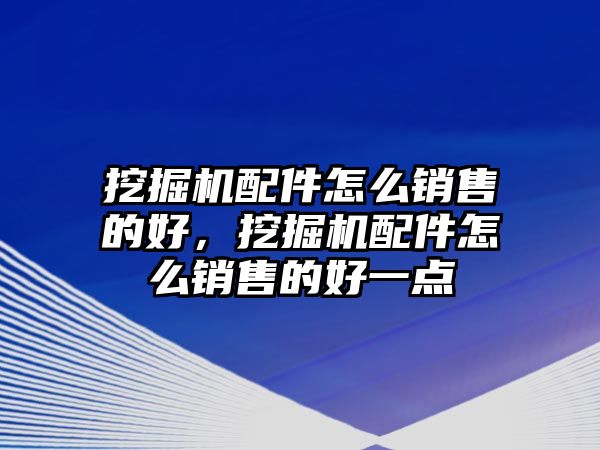 挖掘机配件怎么销售的好，挖掘机配件怎么销售的好一点